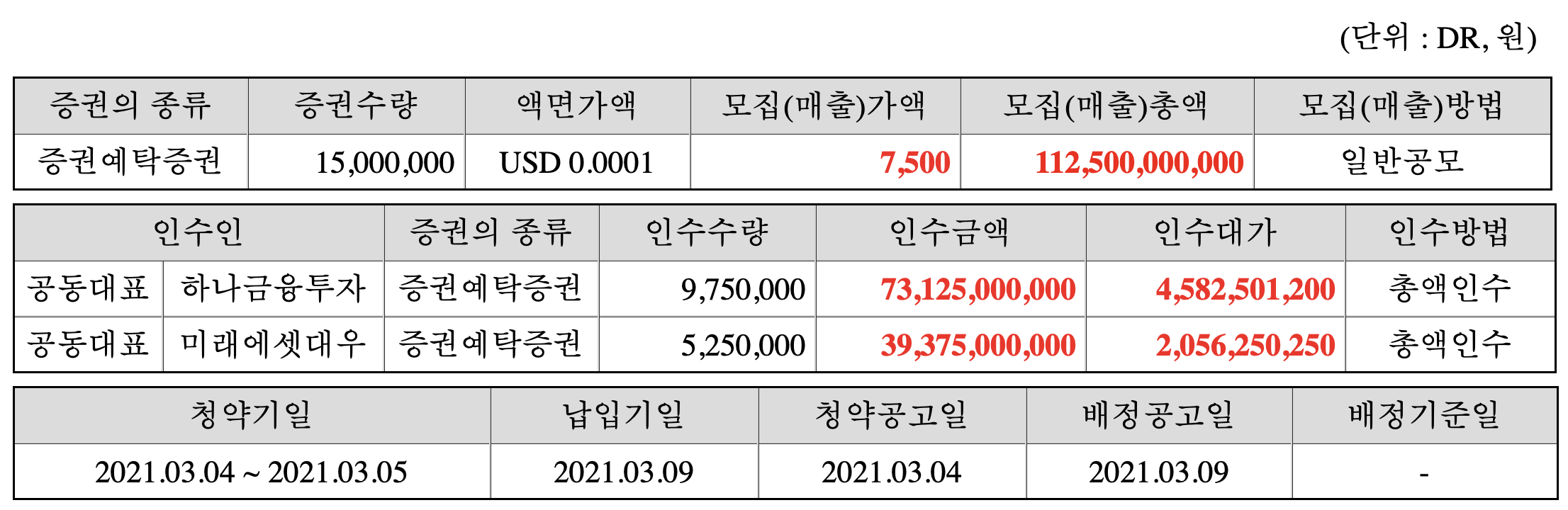 (단위 : DR, 원)

| 증권의 종류 | 증권수량 | 액면가액 | 모집(매출)가액 | 모집(매출)총액 | 모집(매출)방법 |
|---|---|---|---|---|---|
| 증권예탁증권 | 15,000,000 | USD 0.0001 | 7,500 | 112,500,000,000 | 일반공모 |

| 인수인 | | 증권의 종류 | 인수수량 | 인수금액 | 인수대가 | 인수방법 |
|---|---|---|---|---|---|---|
| 공동대표 | 하나금융투자 | 증권예탁증권 | 9,750,000 | 73,125,000,000 | 4,582,501,200 | 총액인수 |
| 공동대표 | 미래에셋대우 | 증권예탁증권 | 5,250,000 | 39,375,000,000 | 2,056,250,250 | 총액인수 |

| 청약기일 | 납입기일 | 청약공고일 | 배정공고일 | 배정기준일 |
|---|---|---|---|---|
| 2021.03.04 ~ 2021.03.05 | 2021.03.09 | 2021.03.04 | 2021.03.09 | - |